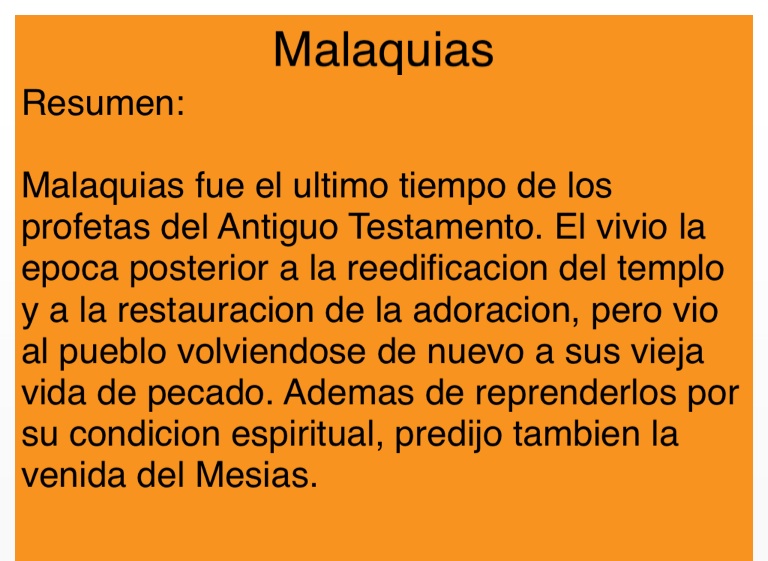 Malaquias

Resumen:

Malaquias fue el ultimo tiempo de los profetas del Antiguo Testamento. El vivio la epoca posterior a la reedificacion del templo y a la restauracion de la adoracion, pero vio al pueblo volviendose de nuevo a sus vieja vida de pecado. Ademas de reprenderlos por su condicion espiritual, predijo tambien la venida del Mesias.